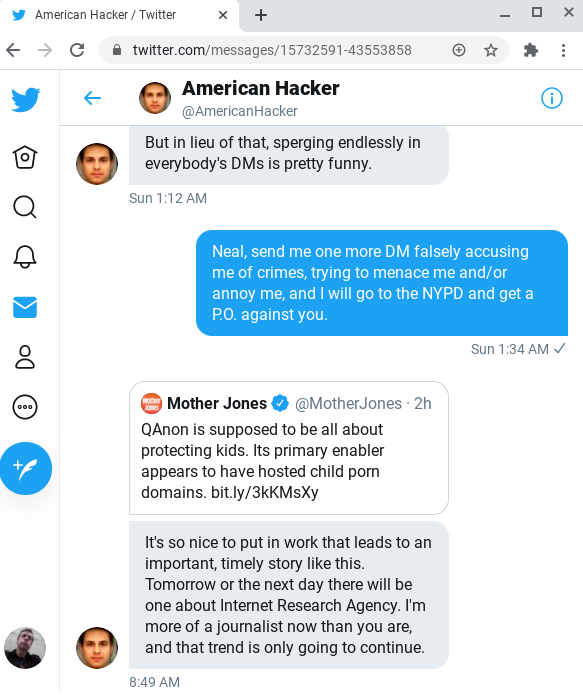 American Hacker / Twitter

twitter.com/messages/15732591-43553858

American Hacker
@AmericanHacker

But in lieu of that, sperging endlessly in everybody's DMs is pretty funny.

Sun 1:12 AM

Neal, send me one more DM falsely accusing me of crimes, trying to menace me and/or annoy me, and I will go to the NYPD and get a P.O. against you.

Sun 1:34 AM ✓

Mother Jones @MotherJones · 2h
QAnon is supposed to be all about protecting kids. Its primary enabler appears to have hosted child porn domains. bit.ly/3kKMsXy

It's so nice to put in work that leads to an important, timely story like this. Tomorrow or the next day there will be one about Internet Research Agency. I'm more of a journalist now than you are, and that trend is only going to continue.

8:49 AM